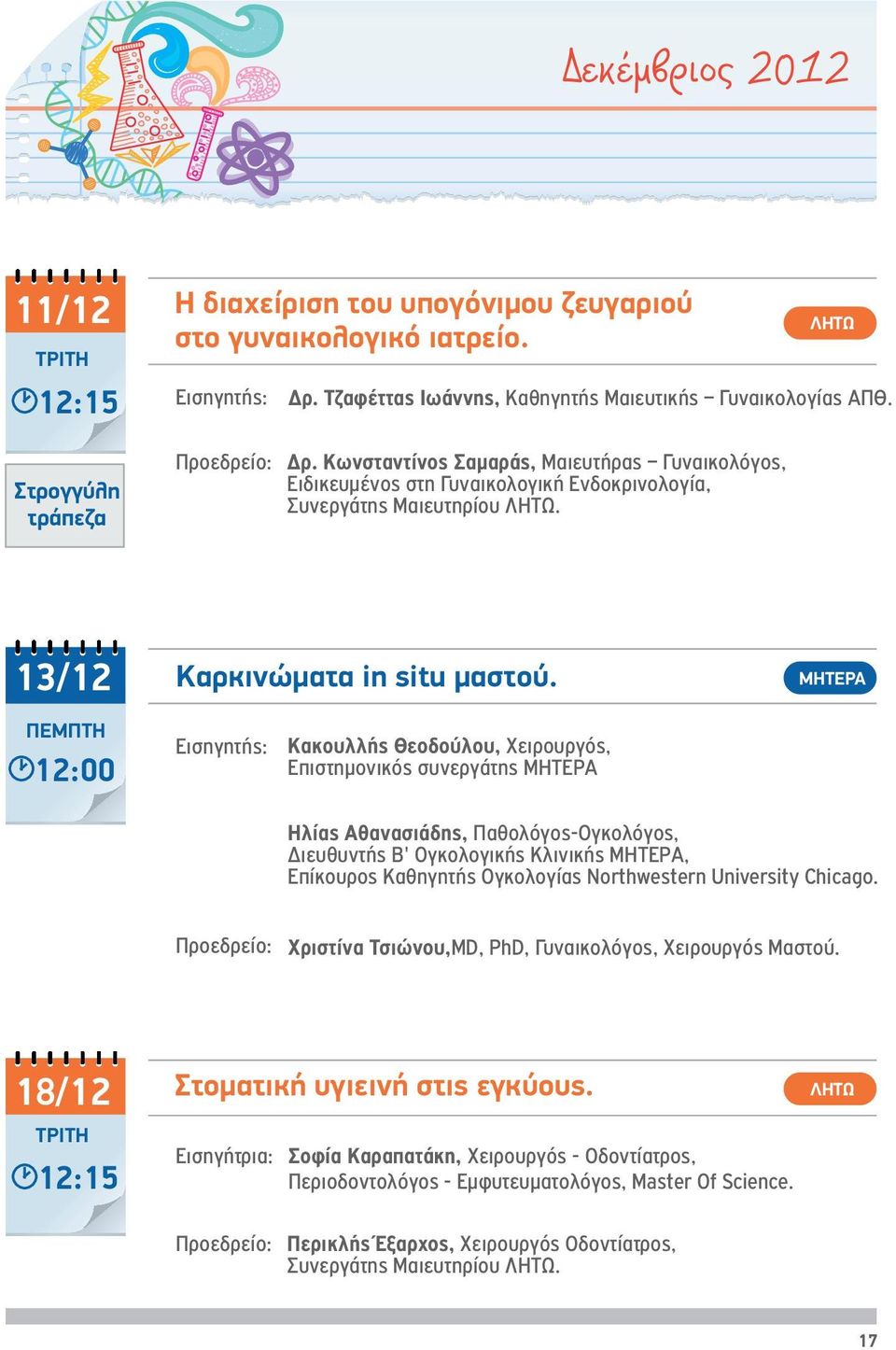 Δεκέμβριος 2012

11/12
ΤΡΙΤΗ
12:15

Στρογγύλη τράπεζα

Η διαχείριση του υπογόνιμου ζευγαριού στο γυναικολογικό ιατρείο.

ΛΗΤΩ

Εισηγητής: Δρ. Τζαφέττας Ιωάννης, Καθηγητής Μαιευτικής – Γυναικολογίας ΑΠΘ.

Προεδρείο: Δρ. Κωνσταντίνος Σαμαράς, Μαιευτήρας – Γυναικολόγος, Ειδικευμένος στη Γυναικολογική Ενδοκρινολογία, Συνεργάτης Μαιευτηρίου ΛΗΤΩ.

13/12
ΠΕΜΠΤΗ
12:00

Καρκινώματα in situ μαστού.

ΜΗΤΕΡΑ

Εισηγητής: Κακουλλής Θεοδούλου, Χειρουργός, Επιστημονικός συνεργάτης ΜΗΤΕΡΑ

Ηλίας Αθανασιάδης, Παθολόγος-Ογκολόγος, Διευθυντής Β' Ογκολογικής Κλινικής ΜΗΤΕΡΑ, Επίκουρος Καθηγητής Ογκολογίας Northwestern University Chicago.

Προεδρείο: Χριστίνα Τσιώνου,MD, PhD, Γυναικολόγος, Χειρουργός Μαστού.

18/12
ΤΡΙΤΗ
12:15

Στοματική υγιεινή στις εγκύους.

ΛΗΤΩ

Εισηγήτρια: Σοφία Καραπατάκη, Χειρουργός - Οδοντίατρος, Περιοδοντολόγος - Εμφυτευματολόγος, Master Of Science.

Προεδρείο: Περικλής Έξαρχος, Χειρουργός Οδοντίατρος, Συνεργάτης Μαιευτηρίου ΛΗΤΩ.

17